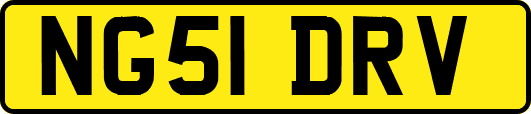 NG51 DRV